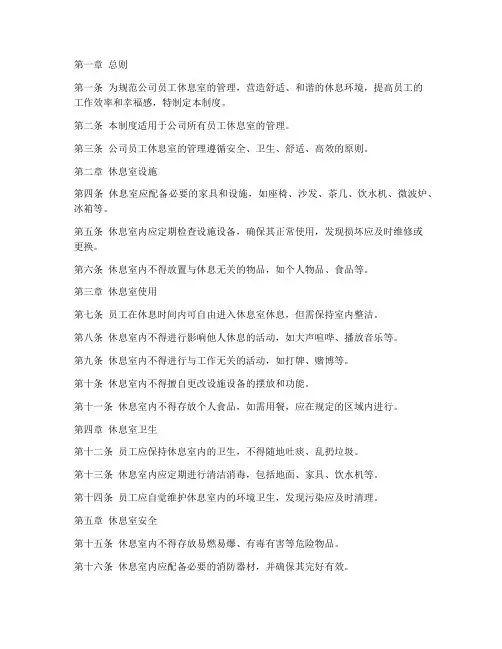 第一章 总则

第一条 为规范公司员工休息室的管理，营造舒适、和谐的休息环境，提高员工的工作效率和幸福感，特制定本制度。

第二条 本制度适用于公司所有员工休息室的管理。

第三条 公司员工休息室的管理遵循安全、卫生、舒适、高效的原则。

第二章 休息室设施

第四条 休息室应配备必要的家具和设施，如座椅、沙发、茶几、饮水机、微波炉、冰箱等。

第五条 休息室内应定期检查设施设备，确保其正常使用，发现损坏应及时维修或更换。

第六条 休息室内不得放置与休息无关的物品，如个人物品、食品等。

第三章 休息室使用

第七条 员工在休息时间内可自由进入休息室休息，但需保持室内整洁。

第八条 休息室内不得进行影响他人休息的活动，如大声喧哗、播放音乐等。

第九条 休息室内不得进行与工作无关的活动，如打牌、赌博等。

第十条 休息室内不得擅自更改设施设备的摆放和功能。

第十一条 休息室内不得存放个人食品，如需用餐，应在规定的区域内进行。

第四章 休息室卫生

第十二条 员工应保持休息室内的卫生，不得随地吐痰、乱扔垃圾。

第十三条 休息室内应定期进行清洁消毒，包括地面、家具、饮水机等。

第十四条 员工应自觉维护休息室内的环境卫生，发现污染应及时清理。

第五章 休息室安全

第十五条 休息室内不得存放易燃易爆、有毒有害等危险物品。

第十六条 休息室内应配备必要的消防器材，并确保其完好有效。